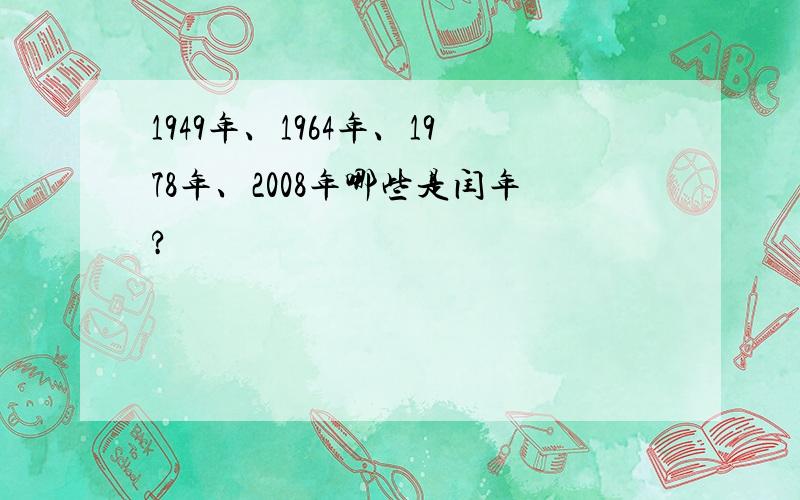 1949年、1964年、1978年、2008年哪些是闰年?

ABC

Back to School